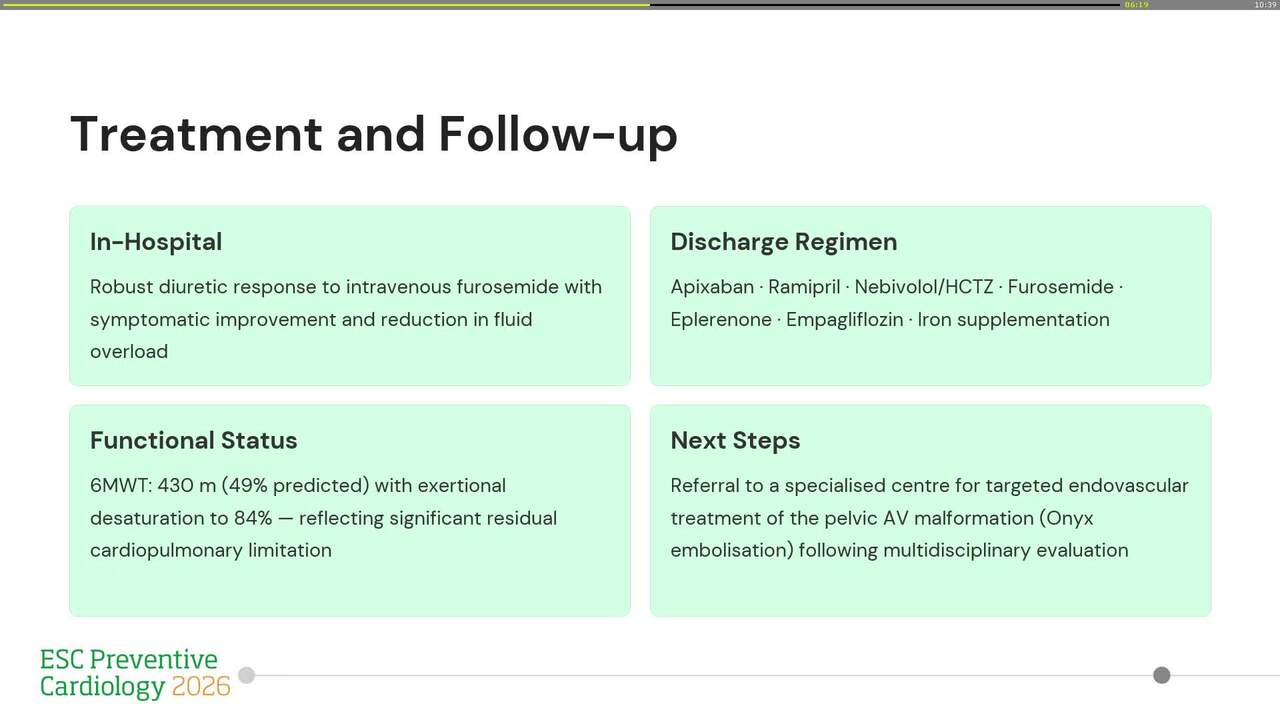 06:19

10:39

Treatment and Follow-up

In-Hospital

Robust diuretic response to intravenous furosemide with symptomatic improvement and reduction in fluid overload

Discharge Regimen

Apixaban · Ramipril · Nebivolol/HCTZ · Furosemide · Eplerenone · Empagliflozin · Iron supplementation

Functional Status

6MWT: 430 m (49% predicted) with exertional desaturation to 84% — reflecting significant residual cardiopulmonary limitation

Next Steps

Referral to a specialised centre for targeted endovascular treatment of the pelvic AV malformation (Onyx embolisation) following multidisciplinary evaluation

ESC Preventive Cardiology 2026